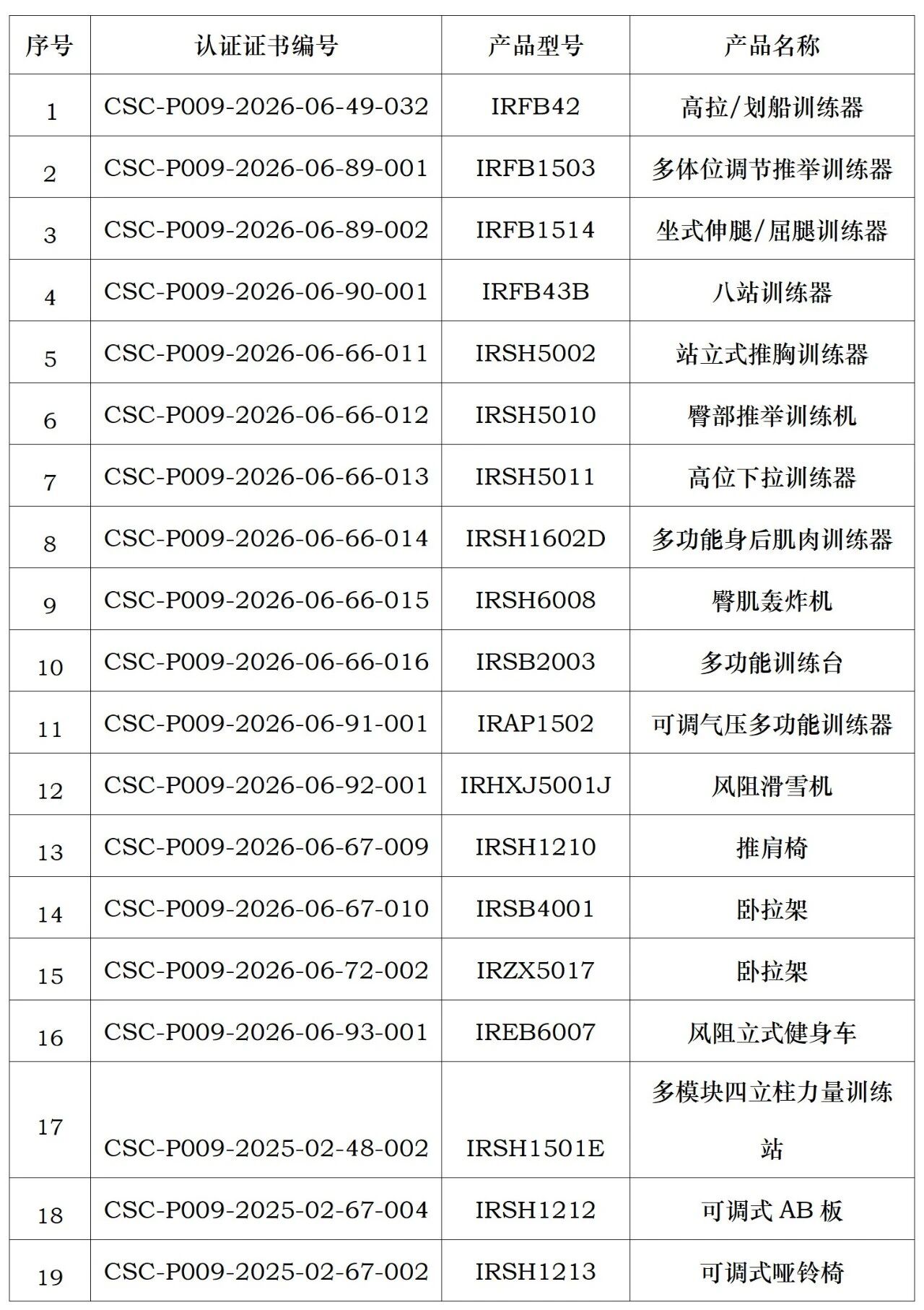 | 序号 | 认证证书编号 | 产品型号 | 产品名称 |
|---|---|---|---|
| 1 | CSC-P009-2026-06-49-032 | IRFB42 | 高拉/划船训练器 |
| 2 | CSC-P009-2026-06-89-001 | IRFB1503 | 多体位调节推举训练器 |
| 3 | CSC-P009-2026-06-89-002 | IRFB1514 | 坐式伸腿/屈腿训练器 |
| 4 | CSC-P009-2026-06-90-001 | IRFB43B | 八站训练器 |
| 5 | CSC-P009-2026-06-66-011 | IRSH5002 | 站立式推胸训练器 |
| 6 | CSC-P009-2026-06-66-012 | IRSH5010 | 臀部推举训练机 |
| 7 | CSC-P009-2026-06-66-013 | IRSH5011 | 高位下拉训练器 |
| 8 | CSC-P009-2026-06-66-014 | IRSH1602D | 多功能身后肌肉训练器 |
| 9 | CSC-P009-2026-06-66-015 | IRSH6008 | 臀肌轰炸机 |
| 10 | CSC-P009-2026-06-66-016 | IRSB2003 | 多功能训练台 |
| 11 | CSC-P009-2026-06-91-001 | IRAP1502 | 可调气压多功能训练器 |
| 12 | CSC-P009-2026-06-92-001 | IRHXJ5001J | 风阻滑雪机 |
| 13 | CSC-P009-2026-06-67-009 | IRSH1210 | 推肩椅 |
| 14 | CSC-P009-2026-06-67-010 | IRSB4001 | 卧拉架 |
| 15 | CSC-P009-2026-06-72-002 | IRZX5017 | 卧拉架 |
| 16 | CSC-P009-2026-06-93-001 | IREB6007 | 风阻立式健身车 |
| 17 | CSC-P009-2025-02-48-002 | IRSH1501E | 多模块四立柱力量训练站 |
| 18 | CSC-P009-2025-02-67-004 | IRSH1212 | 可调式AB板 |
| 19 | CSC-P009-2025-02-67-002 | IRSH1213 | 可调式哑铃椅 |